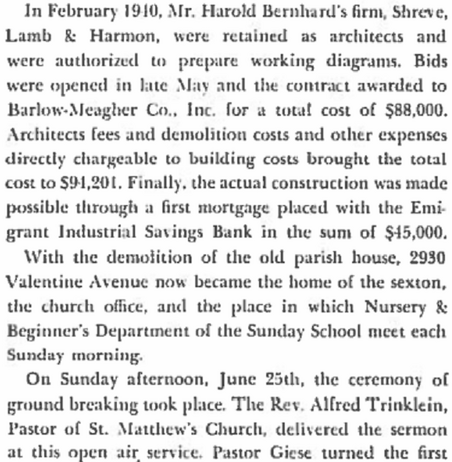 In February 1940, Mr. Harold Bernhard's firm, Shreve, Lamb & Harmon, were retained as architects and were authorized to prepare working diagrams. Bids were opened in late May and the contract awarded to Barlow-Meagher Co., Inc. for a total cost of $88,000. Architects fees and demolition costs and other expenses directly chargeable to building costs brought the total cost to $94,201. Finally, the actual construction was made possible through a first mortgage placed with the Emigrant Industrial Savings Bank in the sum of $45,000.

With the demolition of the old parish house, 2930 Valentine Avenue now became the home of the sexton, the church office, and the place in which Nursery & Beginner's Department of the Sunday School meet each Sunday morning.

On Sunday afternoon, June 25th, the ceremony of ground breaking took place. The Rev. Alfred Trinklein, Pastor of St. Matthew's Church, delivered the sermon at this open air service. Pastor Giese turned the first